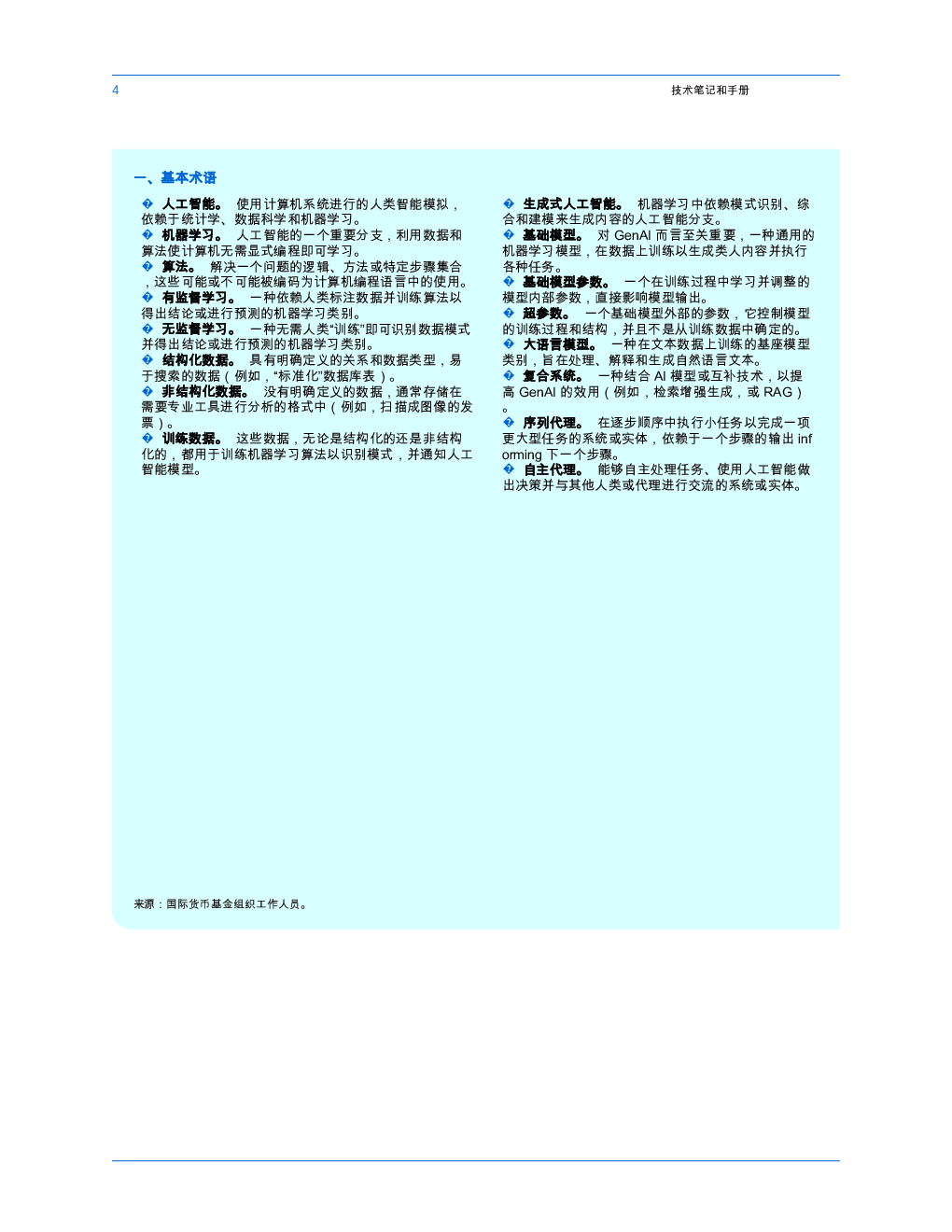 4

技术笔记和手册

一、基本术语

� 人工智能。 使用计算机系统进行的人类智能模拟，依赖于统计学、数据科学和机器学习。
� 机器学习。 人工智能的一个重要分支，利用数据和算法使计算机无需显式编程即可学习。
� 算法。 解决一个问题的逻辑、方法或特定步骤集合，这些可能或不可能被编码为计算机编程语言中的使用。
� 有监督学习。 一种依赖人类标注数据并训练算法以得出结论或进行预测的机器学习类别。
� 无监督学习。 一种无需人类“训练”即可识别数据模式并得出结论或进行预测的机器学习类别。
� 结构化数据。 具有明确定义的关系和数据类型，易于搜索的数据（例如，“标准化”数据库表）。
� 非结构化数据。 没有明确定义的数据，通常存储在需要专业工具进行分析的格式中（例如，扫描成图像的发票）。
� 训练数据。 这些数据，无论是结构化的还是非结构化的，都用于训练机器学习算法以识别模式，并通知人工智能模型。

� 生成式人工智能。 机器学习中依赖模式识别、综合和建模来生成内容的人工智能分支。
� 基础模型。 对 GenAI 而言至关重要，一种通用的机器学习模型，在数据上训练以生成类人内容并执行各种任务。
� 基础模型参数。 一个在训练过程中学习并调整的模型内部参数，直接影响模型输出。
� 超参数。 一个基础模型外部的参数，它控制模型的训练过程和结构，并且不是从训练数据中确定的。
� 大语言模型。 一种在文本数据上训练的基座模型类别，旨在处理、解释和生成自然语言文本。
� 复合系统。 一种结合 AI 模型或互补技术，以提高 GenAI 的效用（例如，检索增强生成，或 RAG）。
� 序列代理。 在逐步顺序中执行小任务以完成一项更大型任务的系统或实体，依赖于一个步骤的输出 informing 下一个步骤。
� 自主代理。 能够自主处理任务、使用人工智能做出决策并与其他人类或代理进行交流的系统或实体。

来源：国际货币基金组织工作人员。